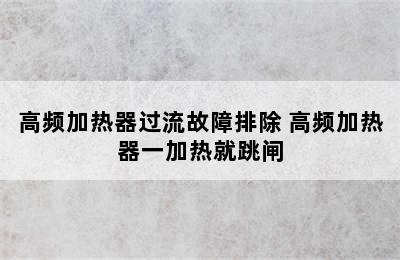 高频加热器过流故障排除 高频加热器一加热就跳闸